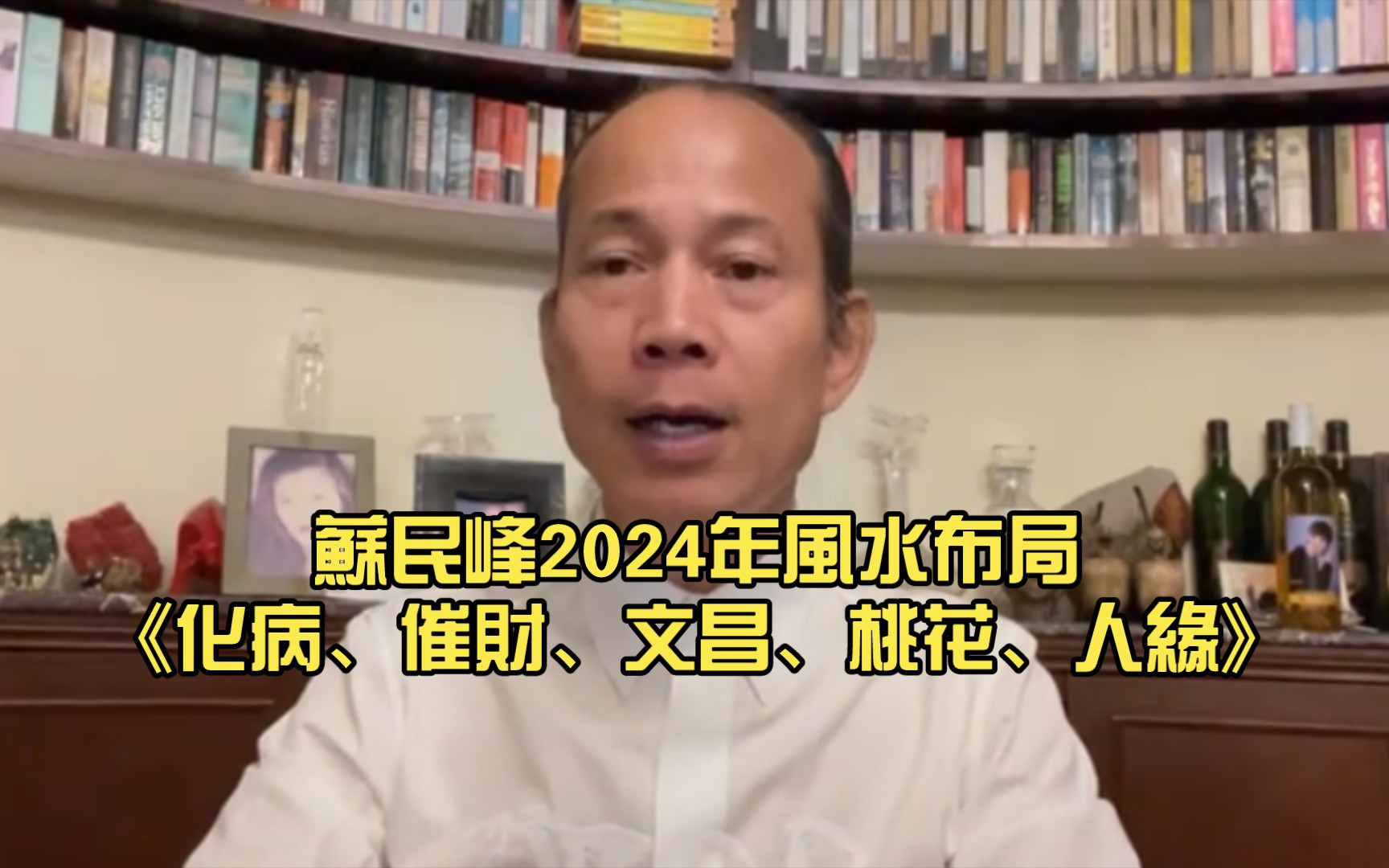 蘇民峰2024年風水布局
《化病、催財、文昌、桃花、人緣》